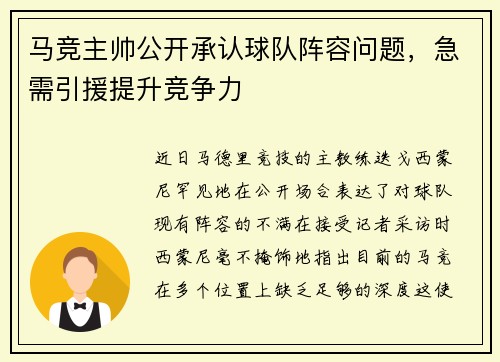 马竞主帅公开承认球队阵容问题，急需引援提升竞争力

近日马德里竞技的主教练迭戈西蒙尼罕见地在公开场合表达了对球队现有阵容的不满在接受记者采访时西蒙尼毫不掩饰地指出目前的马竞在多个位置上缺乏足够的深度这使